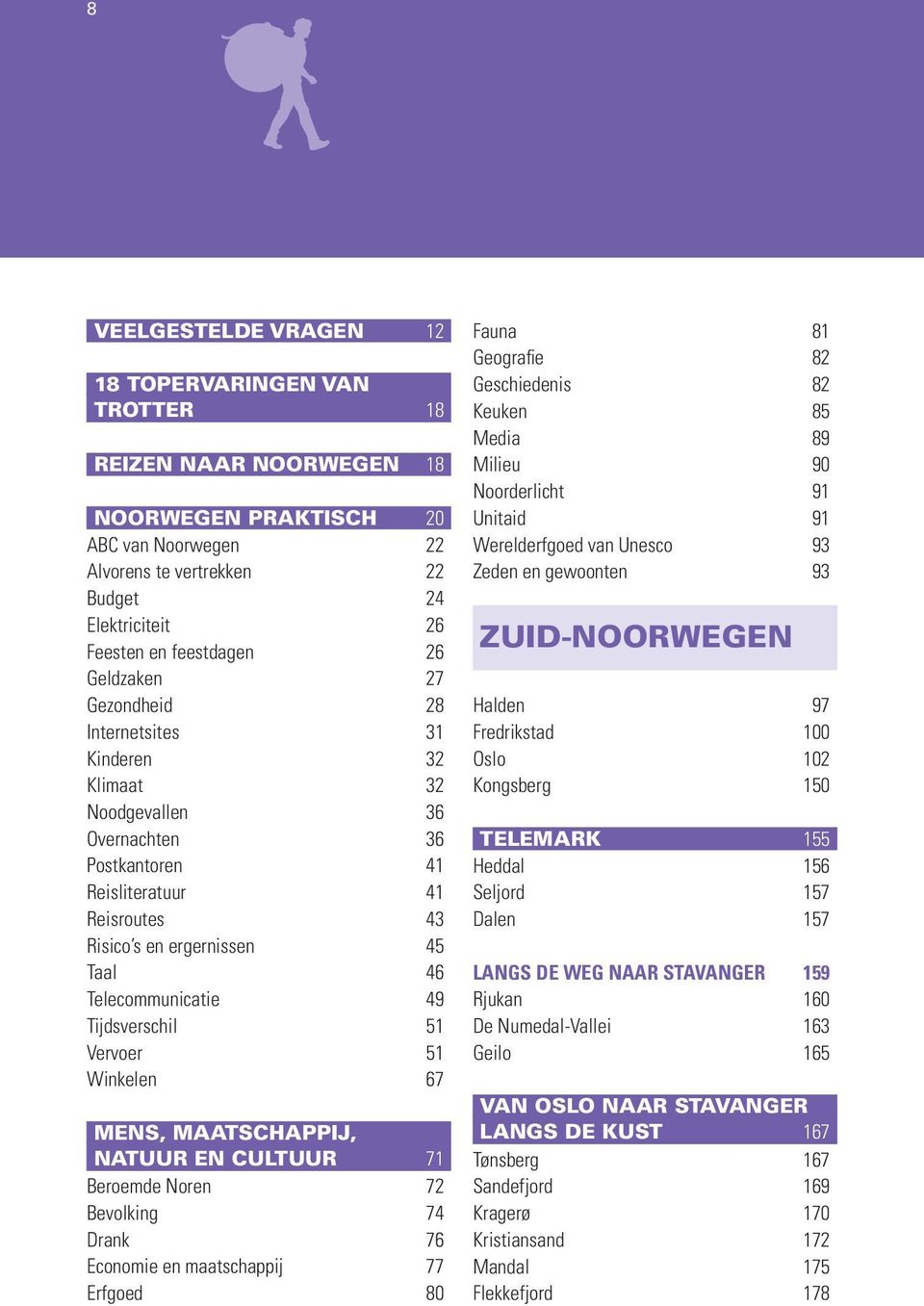 8

VEELGESTELDE VRAGEN 12

18 TOPERVARINGEN VAN TROTTER 18

REIZEN NAAR NOORWEGEN 18

NOORWEGEN PRAKTISCH 20
ABC van Noorwegen 22
Alvorens te vertrekken 22
Budget 24
Elektriciteit 26
Feesten en feestdagen 26
Geldzaken 27
Gezondheid 28
Internetsites 31
Kinderen 32
Klimaat 32
Noodgevallen 36
Overnachten 36
Postkantoren 41
Reisliteratuur 41
Reisroutes 43
Risico's en ergernissen 45
Taal 46
Telecommunicatie 49
Tijdsverschil 51
Vervoer 51
Winkelen 67

MENS, MAATSCHAPPIJ, NATUUR EN CULTUUR 71
Beroemde Noren 72
Bevolking 74
Drank 76
Economie en maatschappij 77
Erfgoed 80
Fauna 81
Geografie 82
Geschiedenis 82
Keuken 85
Media 89
Milieu 90
Noorderlicht 91
Unitaid 91
Werelderfgoed van Unesco 93
Zeden en gewoonten 93

ZUID-NOORWEGEN

Halden 97
Fredrikstad 100
Oslo 102
Kongsberg 150

TELEMARK 155
Heddal 156
Seljord 157
Dalen 157

LANGS DE WEG NAAR STAVANGER 159
Rjukan 160
De Numedal-Vallei 163
Geilo 165

VAN OSLO NAAR STAVANGER LANGS DE KUST 167
Tønsberg 167
Sandefjord 169
Kragerø 170
Kristiansand 172
Mandal 175
Flekkefjord 178